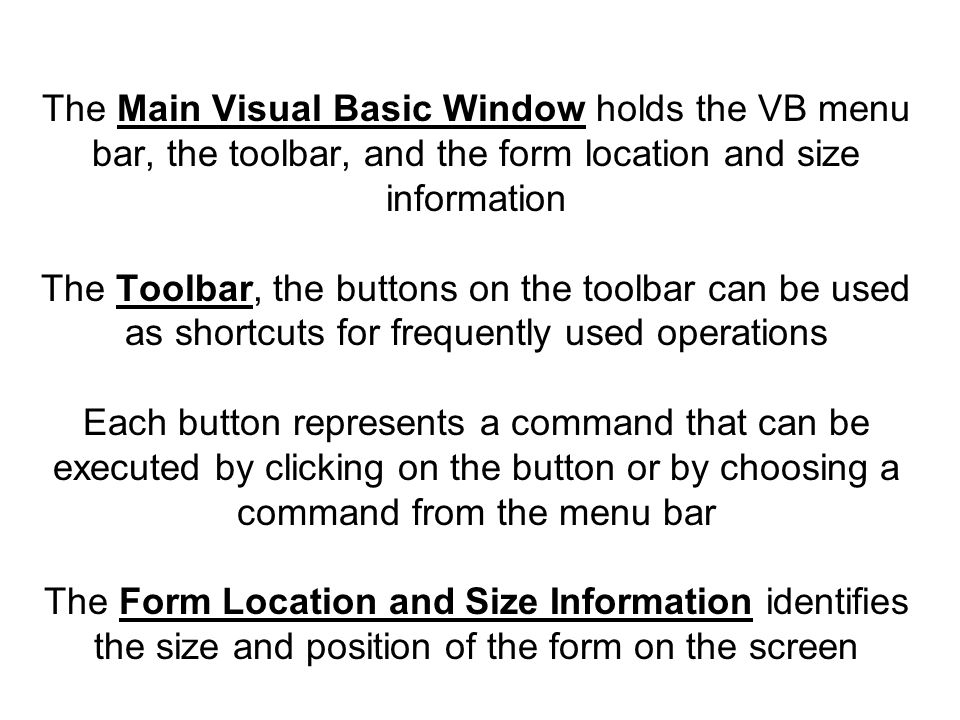 The Main Visual Basic Window holds the VB menu bar, the toolbar, and the form location and size information

The Toolbar, the buttons on the toolbar can be used as shortcuts for frequently used operations

Each button represents a command that can be executed by clicking on the button or by choosing a command from the menu bar

The Form Location and Size Information identifies the size and position of the form on the screen